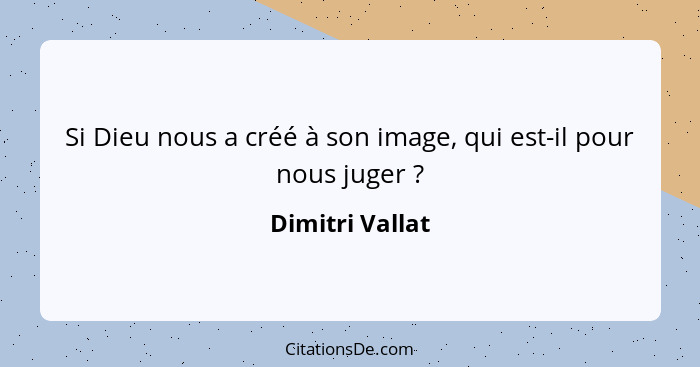 Si Dieu nous a créé à son image, qui est-il pour nous juger ?

Dimitri Vallat

CitationsDe.com